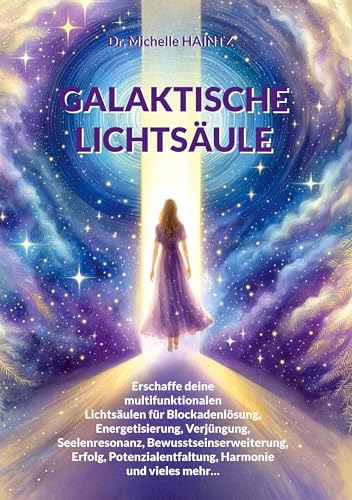 Dr. Michelle HAINTZ

GALAKTISCHE LICHTSÄULE

Erschaffe deine multifunktionalen Lichtsäulen für Blockadenlösung, Energetisierung, Verjüngung, Seelenresonanz, Bewusstseinserweiterung, Erfolg, Potenzialentfaltung, Harmonie und vieles mehr...